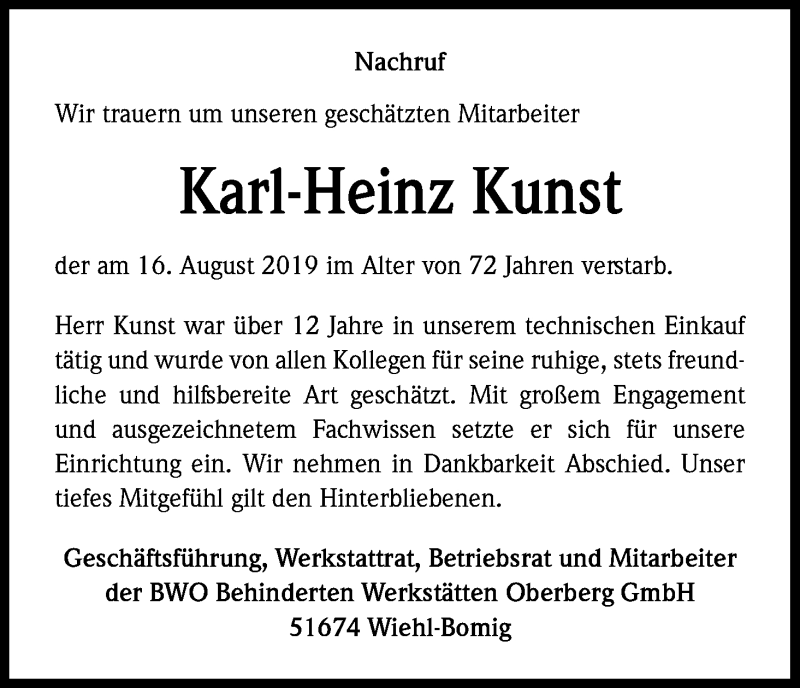 Nachruf

Wir trauern um unseren geschätzten Mitarbeiter

Karl-Heinz Kunst

der am 16. August 2019 im Alter von 72 Jahren verstarb.

Herr Kunst war über 12 Jahre in unserem technischen Einkauf tätig und wurde von allen Kollegen für seine ruhige, stets freundliche und hilfsbereite Art geschätzt. Mit großem Engagement und ausgezeichnetem Fachwissen setzte er sich für unsere Einrichtung ein. Wir nehmen in Dankbarkeit Abschied. Unser tiefes Mitgefühl gilt den Hinterbliebenen.

Geschäftsführung, Werkstattrat, Betriebsrat und Mitarbeiter der BWO Behinderten Werkstätten Oberberg GmbH
51674 Wiehl-Bomig